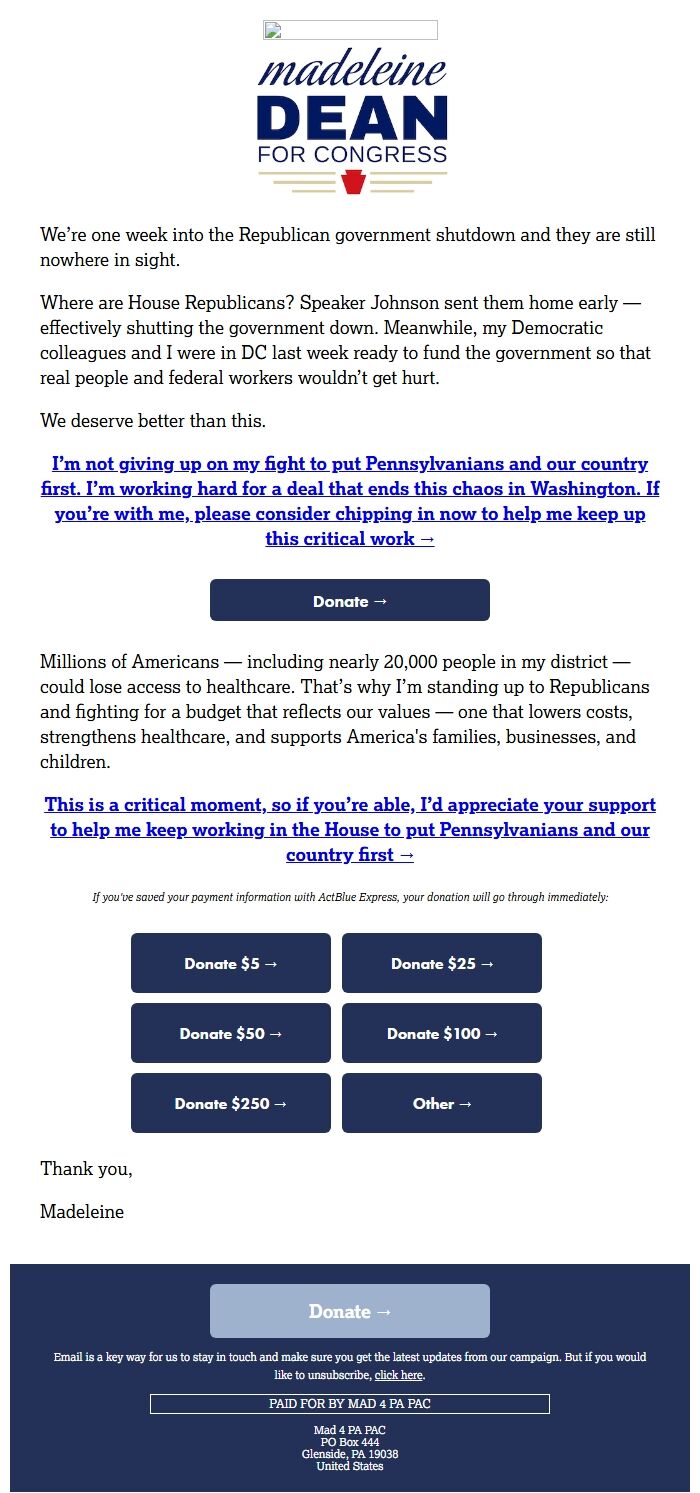 madeleine
DEAN
FOR CONGRESS

We're one week into the Republican government shutdown and they are still nowhere in sight.

Where are House Republicans? Speaker Johnson sent them home early — effectively shutting the government down. Meanwhile, my Democratic colleagues and I were in DC last week ready to fund the government so that real people and federal workers wouldn't get hurt.

We deserve better than this.

I'm not giving up on my fight to put Pennsylvanians and our country first. I'm working hard for a deal that ends this chaos in Washington. If you're with me, please consider chipping in now to help me keep up this critical work →

Donate →

Millions of Americans — including nearly 20,000 people in my district — could lose access to healthcare. That's why I'm standing up to Republicans and fighting for a budget that reflects our values — one that lowers costs, strengthens healthcare, and supports America's families, businesses, and children.

This is a critical moment, so if you're able, I'd appreciate your support to help me keep working in the House to put Pennsylvanians and our country first →

If you've saved your payment information with ActBlue Express, your donation will go through immediately:

Donate $5 →
Donate $25 →
Donate $50 →
Donate $100 →
Donate $250 →
Other →

Thank you,

Madeleine

Donate →

Email is a key way for us to stay in touch and make sure you get the latest updates from our campaign. But if you would like to unsubscribe, click here.

PAID FOR BY MAD 4 PA PAC

Mad 4 PA PAC
PO Box 444
Glenside, PA 19038
United States